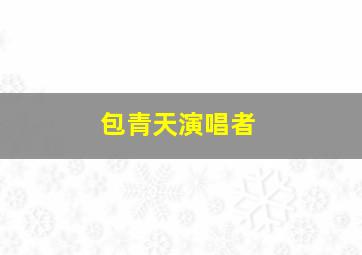 包青天演唱者